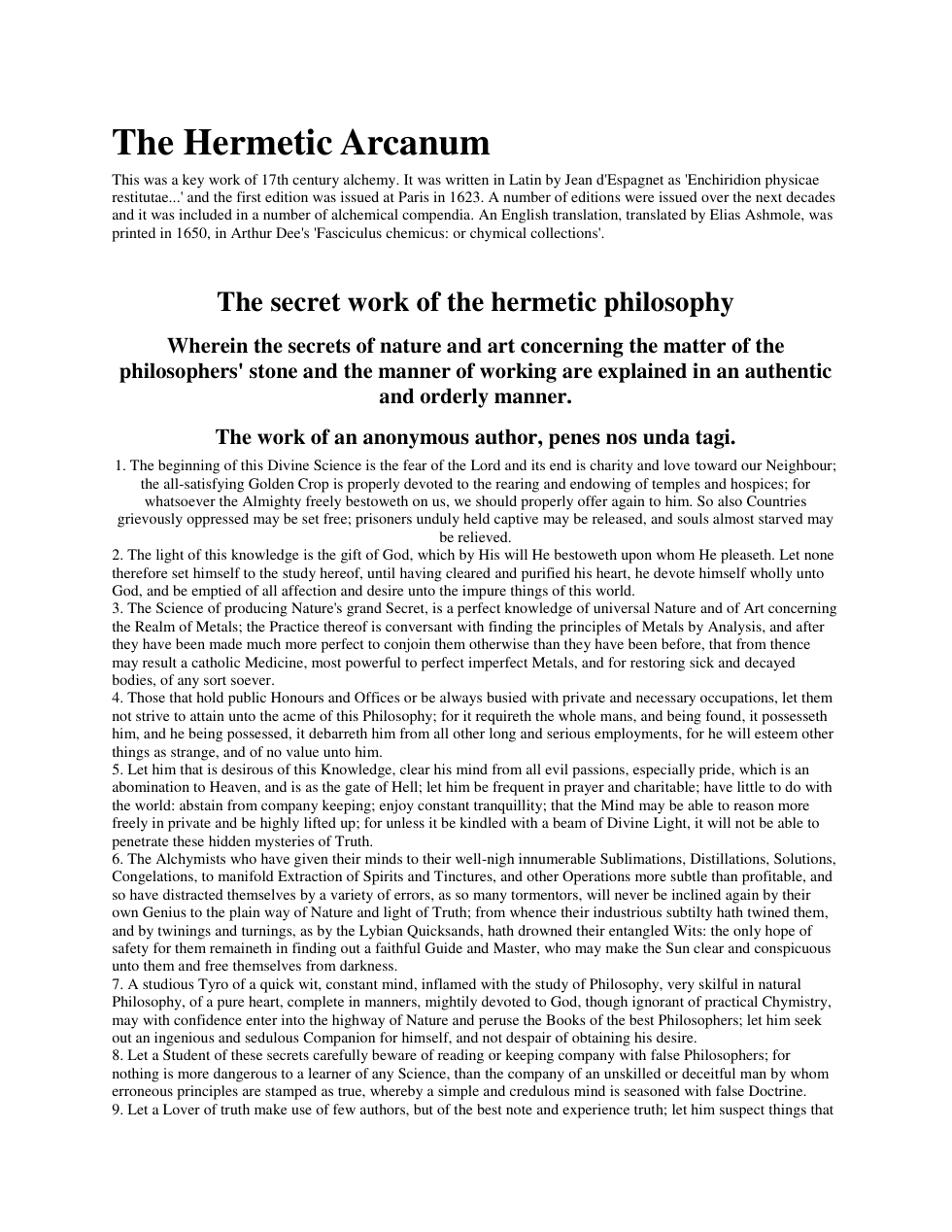 The Hermetic Arcanum

This was a key work of 17th century alchemy. It was written in Latin by Jean d'Espagnet as 'Enchiridion physicae restitutae...' and the first edition was issued at Paris in 1623. A number of editions were issued over the next decades and it was included in a number of alchemical compendia. An English translation, translated by Elias Ashmole, was printed in 1650, in Arthur Dee's 'Fasciculus chemicus: or chymical collections'.

The secret work of the hermetic philosophy

Wherein the secrets of nature and art concerning the matter of the philosophers' stone and the manner of working are explained in an authentic and orderly manner.

The work of an anonymous author, penes nos unda tagi.

1. The beginning of this Divine Science is the fear of the Lord and its end is charity and love toward our Neighbour; the all-satisfying Golden Crop is properly devoted to the rearing and endowing of temples and hospices; for whatsoever the Almighty freely bestoweth on us, we should properly offer again to him. So also Countries grievously oppressed may be set free; prisoners unduly held captive may be released, and souls almost starved may be relieved.

2. The light of this knowledge is the gift of God, which by His will He bestoweth upon whom He pleaseth. Let none therefore set himself to the study hereof, until having cleared and purified his heart, he devote himself wholly unto God, and be emptied of all affection and desire unto the impure things of this world.

3. The Science of producing Nature's grand Secret, is a perfect knowledge of universal Nature and of Art concerning the Realm of Metals; the Practice thereof is conversant with finding the principles of Metals by Analysis, and after they have been made much more perfect to conjoin them otherwise than they have been before, that from thence may result a catholic Medicine, most powerful to perfect imperfect Metals, and for restoring sick and decayed bodies, of any sort soever.

4. Those that hold public Honours and Offices or be always busied with private and necessary occupations, let them not strive to attain unto the acme of this Philosophy; for it requireth the whole mans, and being found, it possesseth him, and he being possessed, it debarreth him from all other long and serious employments, for he will esteem other things as strange, and of no value unto him.

5. Let him that is desirous of this Knowledge, clear his mind from all evil passions, especially pride, which is an abomination to Heaven, and is as the gate of Hell; let him be frequent in prayer and charitable; have little to do with the world: abstain from company keeping; enjoy constant tranquillity; that the Mind may be able to reason more freely in private and be highly lifted up; for unless it be kindled with a beam of Divine Light, it will not be able to penetrate these hidden mysteries of Truth.

6. The Alchymists who have given their minds to their well-nigh innumerable Sublimations, Distillations, Solutions, Congelations, to manifold Extraction of Spirits and Tinctures, and other Operations more subtle than profitable, and so have distracted themselves by a variety of errors, as so many tormentors, will never be inclined again by their own Genius to the plain way of Nature and light of Truth; from whence their industrious subtilty hath twined them, and by twinings and turnings, as by the Lybian Quicksands, hath drowned their entangled Wits: the only hope of safety for them remaineth in finding out a faithful Guide and Master, who may make the Sun clear and conspicuous unto them and free themselves from darkness.

7. A studious Tyro of a quick wit, constant mind, inflamed with the study of Philosophy, very skilful in natural Philosophy, of a pure heart, complete in manners, mightily devoted to God, though ignorant of practical Chymistry, may with confidence enter into the highway of Nature and peruse the Books of the best Philosophers; let him seek out an ingenious and sedulous Companion for himself, and not despair of obtaining his desire.

8. Let a Student of these secrets carefully beware of reading or keeping company with false Philosophers; for nothing is more dangerous to a learner of any Science, than the company of an unskilled or deceitful man by whom erroneous principles are stamped as true, whereby a simple and credulous mind is seasoned with false Doctrine.

9. Let a Lover of truth make use of few authors, but of the best note and experience truth; let him suspect things that